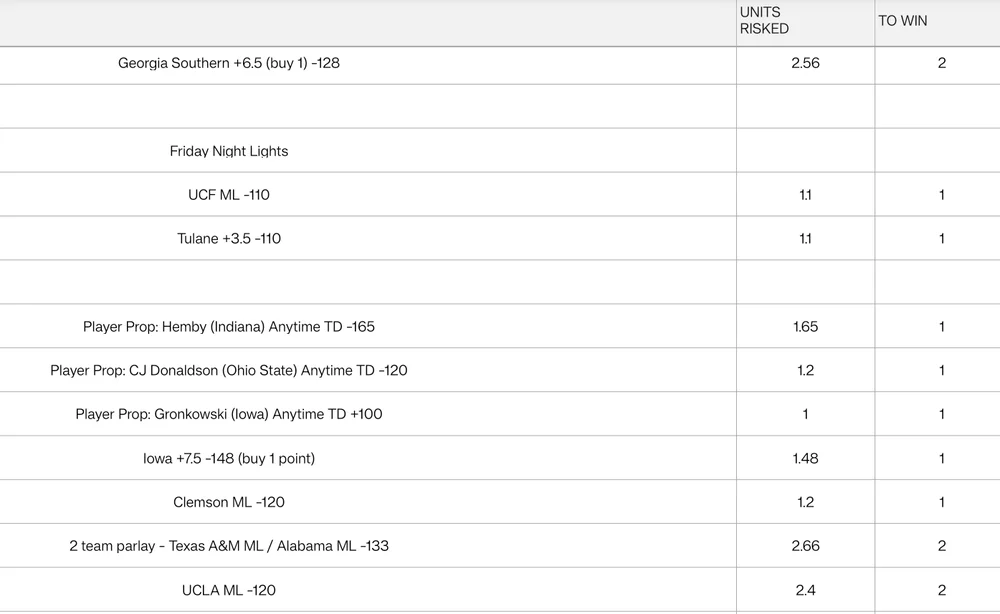 | | UNITS RISKED | TO WIN |
|---|---|---|
| Georgia Southern +6.5 (buy 1) -128 | 2.56 | 2 |
| | | |
| Friday Night Lights | | |
| UCF ML -110 | 1.1 | 1 |
| Tulane +3.5 -110 | 1.1 | 1 |
| | | |
| Player Prop: Hemby (Indiana) Anytime TD -165 | 1.65 | 1 |
| Player Prop: CJ Donaldson (Ohio State) Anytime TD -120 | 1.2 | 1 |
| Player Prop: Gronkowski (Iowa) Anytime TD +100 | 1 | 1 |
| Iowa +7.5 -148 (buy 1 point) | 1.48 | 1 |
| Clemson ML -120 | 1.2 | 1 |
| 2 team parlay - Texas A&M ML / Alabama ML -133 | 2.66 | 2 |
| UCLA ML -120 | 2.4 | 2 |